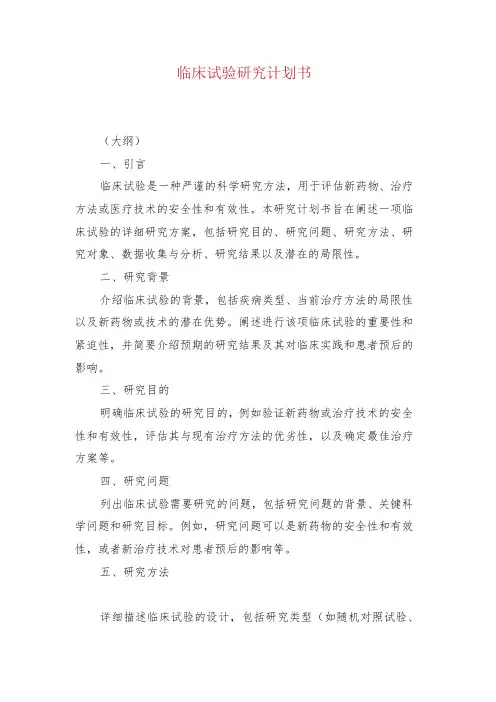 临床试验研究计划书

（大纲）

一、引言

临床试验是一种严谨的科学研究方法，用于评估新药物、治疗方法或医疗技术的安全性和有效性。本研究计划书旨在阐述一项临床试验的详细研究方案，包括研究目的、研究问题、研究方法、研究对象、数据收集与分析、研究结果以及潜在的局限性。

二、研究背景

介绍临床试验的背景，包括疾病类型、当前治疗方法的局限性以及新药物或技术的潜在优势。阐述进行该项临床试验的重要性和紧迫性，并简要介绍预期的研究结果及其对临床实践和患者预后的影响。

三、研究目的

明确临床试验的研究目的，例如验证新药物或治疗技术的安全性和有效性，评估其与现有治疗方法的优劣性，以及确定最佳治疗方案等。

四、研究问题

列出临床试验需要研究的问题，包括研究问题的背景、关键科学问题和研究目标。例如，研究问题可以是新药物的安全性和有效性，或者新治疗技术对患者预后的影响等。

五、研究方法

详细描述临床试验的设计，包括研究类型（如随机对照试验、